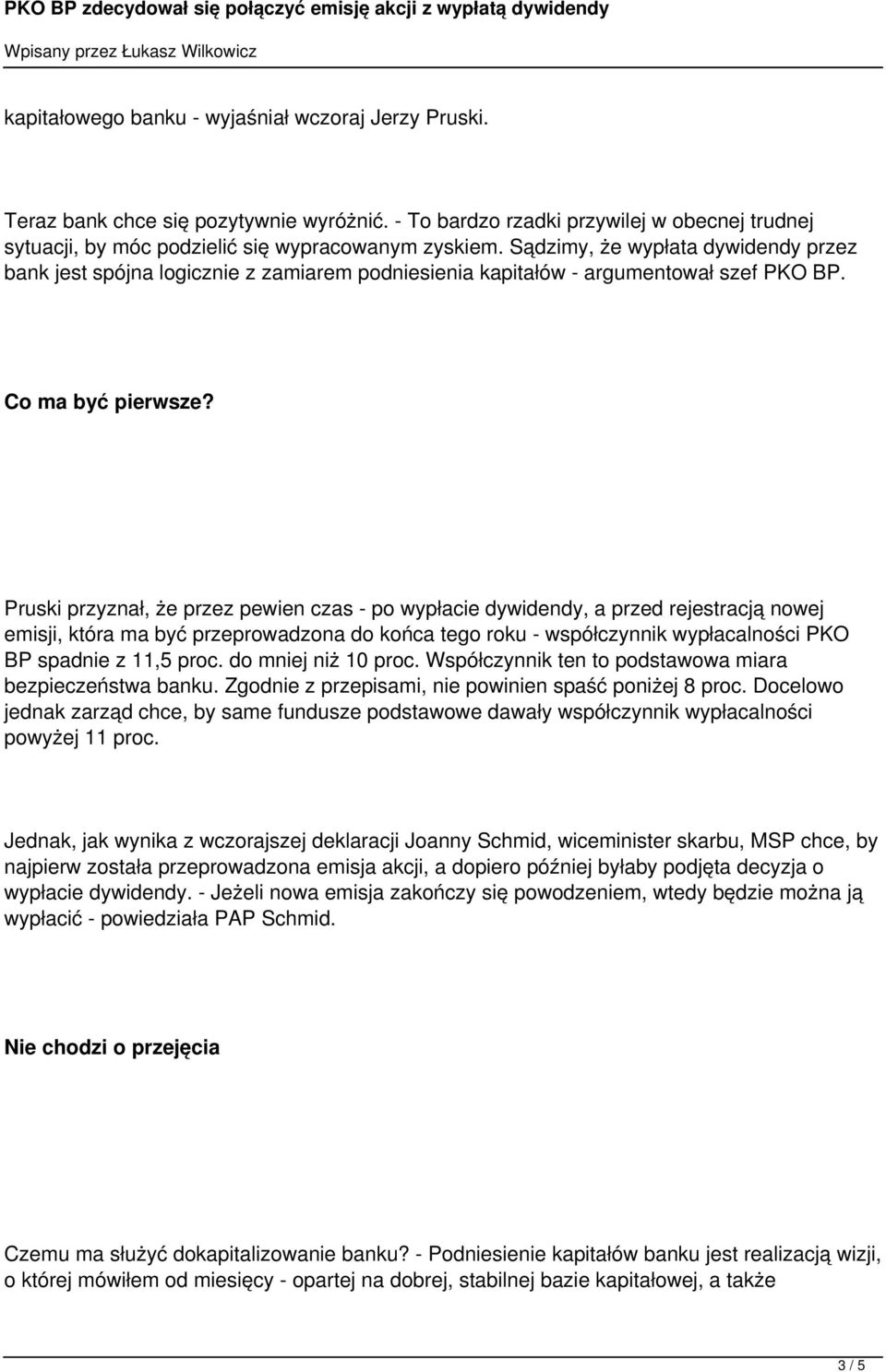 PKO BP zdecydował się połączyć emisję akcji z wypłatą dywidendy

Wpisany przez Łukasz Wilkowicz

kapitałowego banku - wyjaśniał wczoraj Jerzy Pruski.

Teraz bank chce się pozytywnie wyróżnić. - To bardzo rzadki przywilej w obecnej trudnej sytuacji, by móc podzielić się wypracowanym zyskiem. Sądzimy, że wypłata dywidendy przez bank jest spójna logicznie z zamiarem podniesienia kapitałów - argumentował szef PKO BP.

Co ma być pierwsze?

Pruski przyznał, że przez pewien czas - po wypłacie dywidendy, a przed rejestracją nowej emisji, która ma być przeprowadzona do końca tego roku - współczynnik wypłacalności PKO BP spadnie z 11,5 proc. do mniej niż 10 proc. Współczynnik ten to podstawowa miara bezpieczeństwa banku. Zgodnie z przepisami, nie powinien spaść poniżej 8 proc. Docelowo jednak zarząd chce, by same fundusze podstawowe dawały współczynnik wypłacalności powyżej 11 proc.

Jednak, jak wynika z wczorajszej deklaracji Joanny Schmid, wiceminister skarbu, MSP chce, by najpierw została przeprowadzona emisja akcji, a dopiero później byłaby podjęta decyzja o wypłacie dywidendy. - Jeżeli nowa emisja zakończy się powodzeniem, wtedy będzie można ją wypłacić - powiedziała PAP Schmid.

Nie chodzi o przejęcia

Czemu ma służyć dokapitalizowanie banku? - Podniesienie kapitałów banku jest realizacją wizji, o której mówiłem od miesięcy - opartej na dobrej, stabilnej bazie kapitałowej, a także

3 / 5